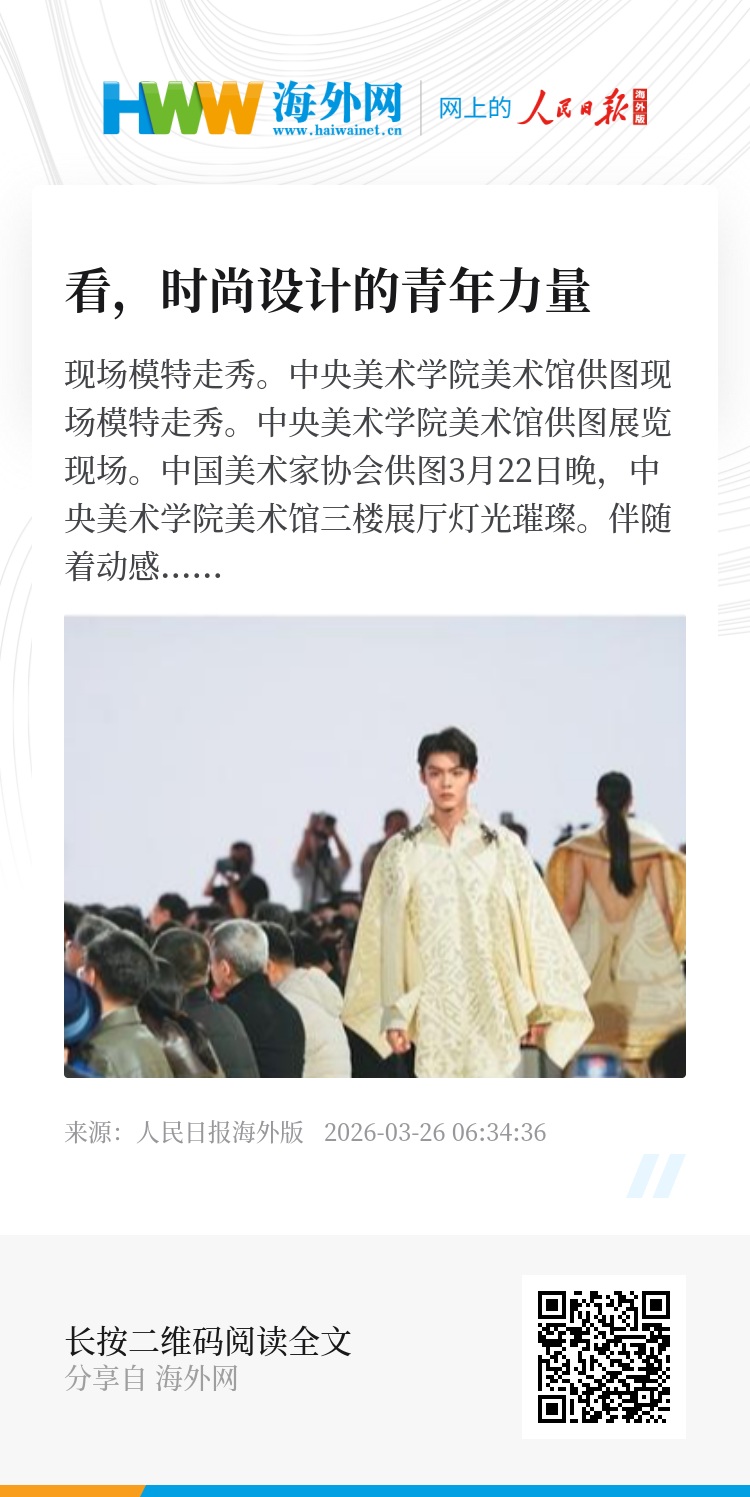 HWW 海外网
www.haiwainet.cn
网上的 人民日报 海外版

看，时尚设计的青年力量

现场模特走秀。中央美术学院美术馆供图现场模特走秀。中央美术学院美术馆供图展览现场。中国美术家协会供图3月22日晚，中央美术学院美术馆三楼展厅灯光璀璨。伴随着动感......

来源：人民日报海外版 2026-03-26 06:34:36

长按二维码阅读全文
分享自 海外网